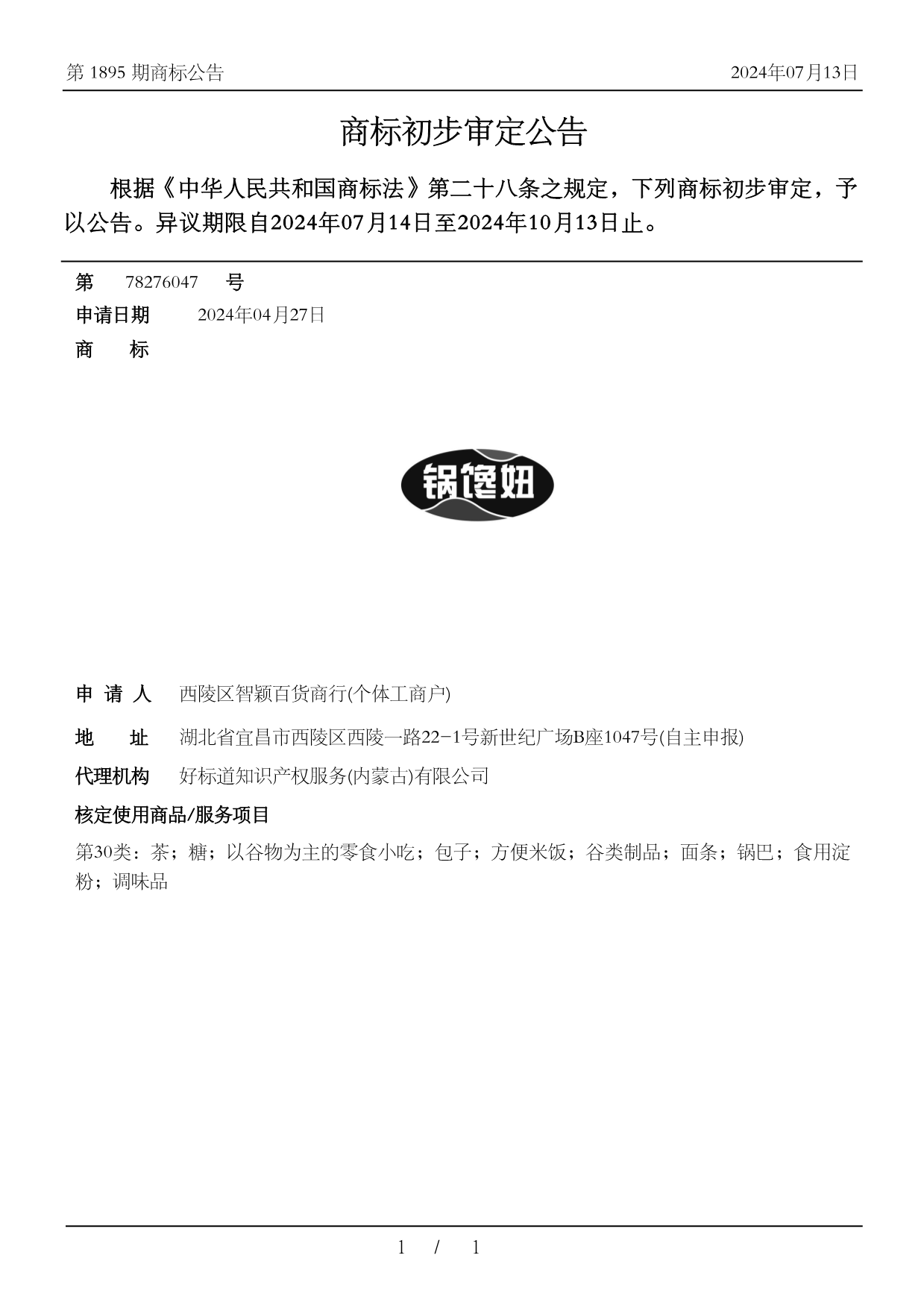 第 1895 期商标公告

2024年07月13日

商标初步审定公告

根据《中华人民共和国商标法》第二十八条之规定，下列商标初步审定，予以公告。异议期限自2024年07月14日至2024年10月13日止。

第 78276047 号

申请日期 2024年04月27日

商 标

锅馋妞

申 请 人 西陵区智颖百货商行(个体工商户)

地 址 湖北省宜昌市西陵区西陵一路22-1号新世纪广场B座1047号(自主申报)

代理机构 好标道知识产权服务(内蒙古)有限公司

核定使用商品/服务项目

第30类：茶；糖；以谷物为主的零食小吃；包子；方便米饭；谷类制品；面条；锅巴；食用淀粉；调味品

1 / 1